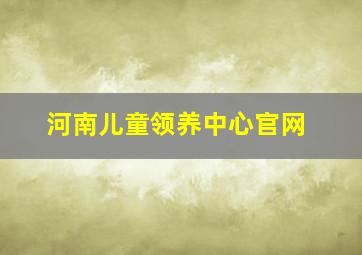 河南儿童领养中心官网